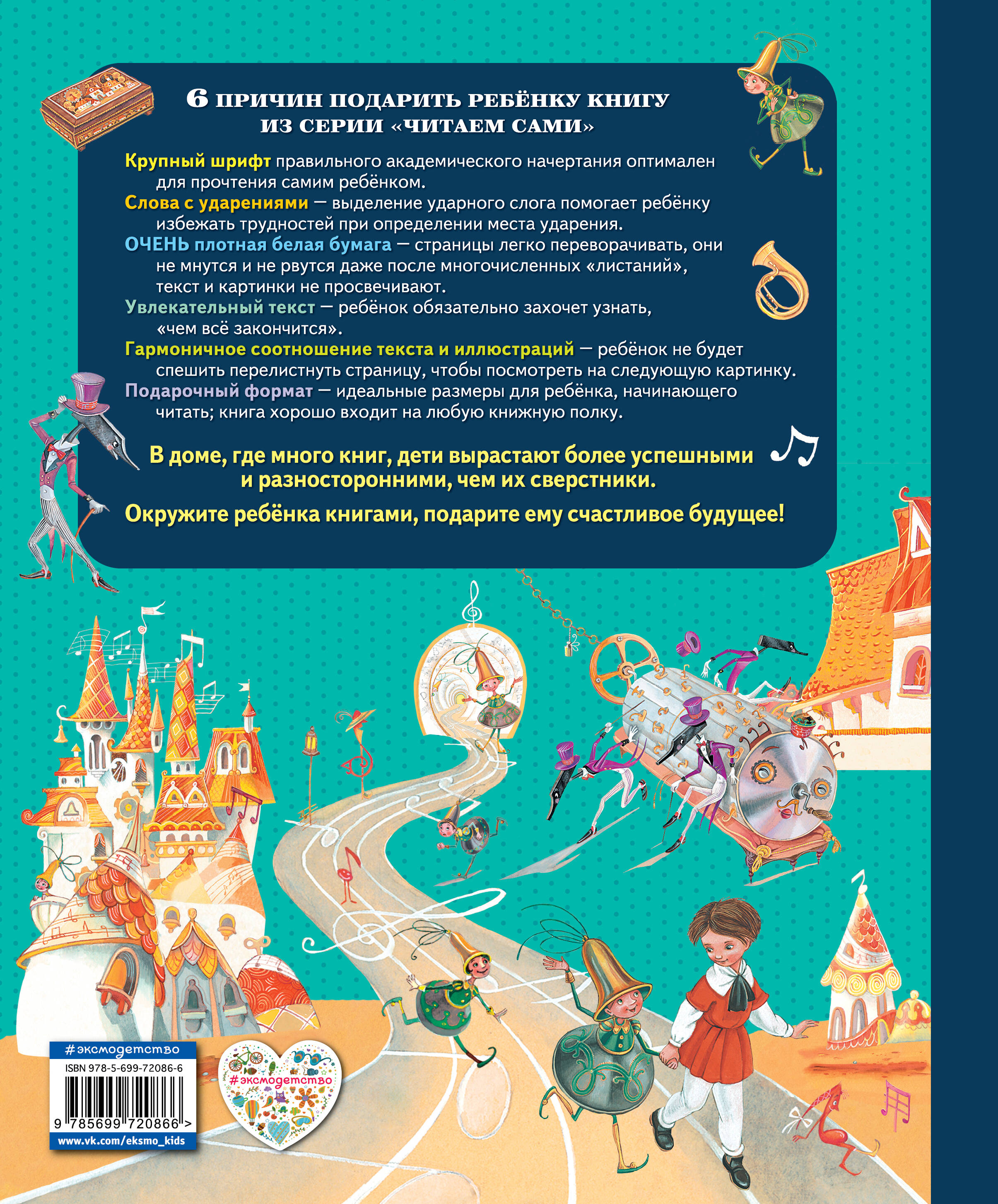 6 ПРИЧИН ПОДАРИТЬ РЕБЁНКУ КНИГУ ИЗ СЕРИИ «ЧИТАЕМ САМИ»

Крупный шрифт правильного академического начертания оптимален для прочтения самим ребёнком.
Слова с ударениями — выделение ударного слога помогает ребёнку избежать трудностей при определении места ударения.
ОЧЕНЬ плотная белая бумага — страницы легко переворачивать, они не мнутся и не рвутся даже после многочисленных «листаний», текст и картинки не просвечивают.
Увлекательный текст — ребёнок обязательно захочет узнать, «чем всё закончится».
Гармоничное соотношение текста и иллюстраций — ребёнок не будет спешить перелистнуть страницу, чтобы посмотреть на следующую картинку.
Подарочный формат — идеальные размеры для ребёнка, начинающего читать; книга хорошо входит на любую книжную полку.

В доме, где много книг, дети вырастают более успешными и разносторонними, чем их сверстники.

Окружите ребёнка книгами, подарите ему счастливое будущее!

#эксмодетство
ISBN 978-5-699-72086-6
9 785699 720866 >
www.vk.com/eksmo_kids

#эксмодетство